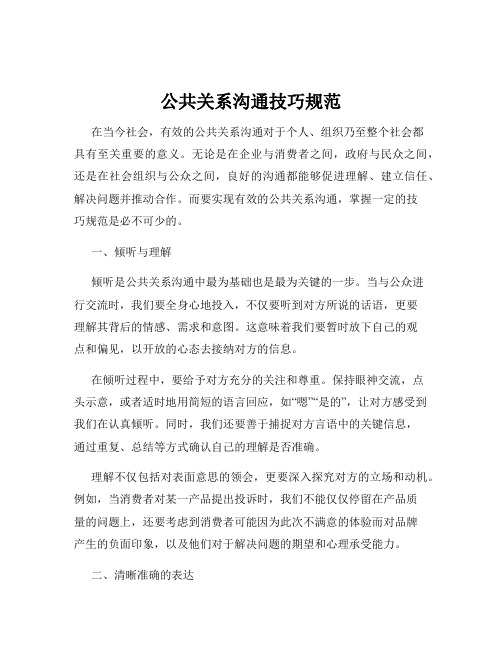 公共关系沟通技巧规范

在当今社会，有效的公共关系沟通对于个人、组织乃至整个社会都具有至关重要的意义。无论是在企业与消费者之间，政府与民众之间，还是在社会组织与公众之间，良好的沟通都能够促进理解、建立信任、解决问题并推动合作。而要实现有效的公共关系沟通，掌握一定的技巧规范是必不可少的。

一、倾听与理解

倾听是公共关系沟通中最为基础也是最为关键的一步。当与公众进行交流时，我们要全身心地投入，不仅要听到对方所说的话语，更要理解其背后的情感、需求和意图。这意味着我们要暂时放下自己的观点和偏见，以开放的心态去接纳对方的信息。

在倾听过程中，要给予对方充分的关注和尊重。保持眼神交流，点头示意，或者适时地用简短的语言回应，如“嗯”“是的”，让对方感受到我们在认真倾听。同时，我们还要善于捕捉对方言语中的关键信息，通过重复、总结等方式确认自己的理解是否准确。

理解不仅包括对表面意思的领会，更要深入探究对方的立场和动机。例如，当消费者对某一产品提出投诉时，我们不能仅仅停留在产品质量的问题上，还要考虑到消费者可能因为此次不满意的体验而对品牌产生的负面印象，以及他们对于解决问题的期望和心理承受能力。

二、清晰准确的表达